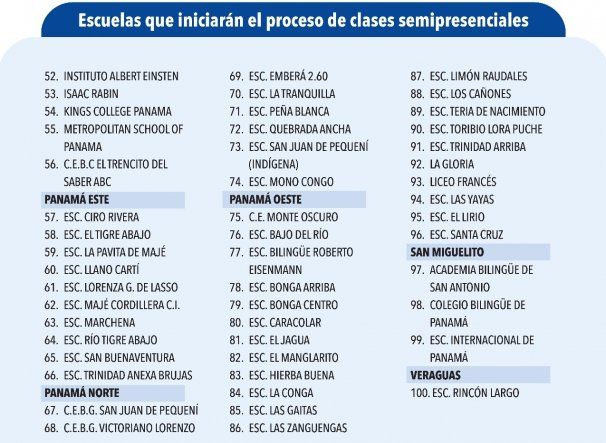 Escuelas que iniciarán el proceso de clases semipresenciales

52. INSTITUTO ALBERT EINSTEN
53. ISAAC RABIN
54. KINGS COLLEGE PANAMA
55. METROPOLITAN SCHOOL OF PANAMA
56. C.E.B.C EL TRENCITO DEL SABER ABC

PANAMÁ ESTE
57. ESC. CIRO RIVERA
58. ESC. EL TIGRE ABAJO
59. ESC. LA PAVITA DE MAJÉ
60. ESC. LLANO CARTÍ
61. ESC. LORENZA G. DE LASSO
62. ESC. MAJÉ CORDILLERA C.I.
63. ESC. MARCHENA
64. ESC. RÍO TIGRE ABAJO
65. ESC. SAN BUENAVENTURA
66. ESC. TRINIDAD ANEXA BRUJAS

PANAMÁ NORTE
67. C.E.B.G. SAN JUAN DE PEQUENÍ
68. C.E.B.G. VICTORIANO LORENZO

69. ESC. EMBERÁ 2.60
70. ESC. LA TRANQUILLA
71. ESC. PEÑA BLANCA
72. ESC. QUEBRADA ANCHA
73. ESC. SAN JUAN DE PEQUENÍ (INDÍGENA)
74. ESC. MONO CONGO

PANAMÁ OESTE
75. C.E. MONTE OSCURO
76. ESC. BAJO DEL RÍO
77. ESC. BILINGÜE ROBERTO EISENMANN
78. ESC. BONGA ARRIBA
79. ESC. BONGA CENTRO
80. ESC. CARACOLAR
81. ESC. EL JAGUA
82. ESC. EL MANGLARITO
83. ESC. HIERBA BUENA
84. ESC. LA CONGA
85. ESC. LAS GAITAS
86. ESC. LAS ZANGUENGAS

87. ESC. LIMÓN RAUDALES
88. ESC. LOS CAÑONES
89. ESC. TERIA DE NACIMIENTO
90. ESC. TORIBIO LORA PUCHE
91. ESC. TRINIDAD ARRIBA
92. LA GLORIA
93. LICEO FRANCÉS
94. ESC. LAS YAYAS
95. ESC. EL LIRIO
96. ESC. SANTA CRUZ

SAN MIGUELITO
97. ACADEMIA BILINGÜE DE SAN ANTONIO
98. COLEGIO BILINGÜE DE PANAMÁ
99. ESC. INTERNACIONAL DE PANAMÁ

VERAGUAS
100. ESC. RINCÓN LARGO